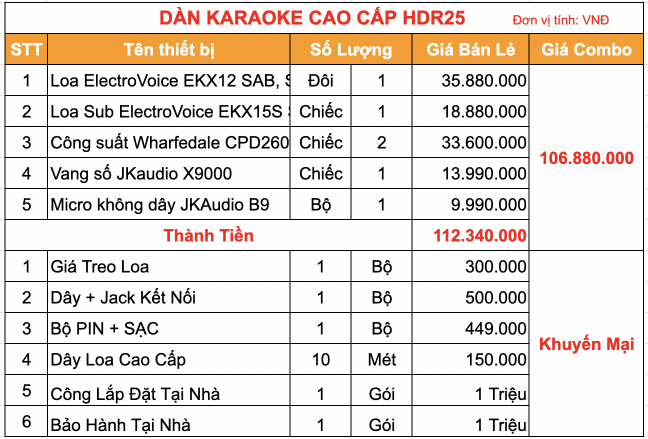 DÀN KARAOKE CAO CẤP HDR25 Đơn vị tính: VNĐ

| STT | Tên thiết bị | Số Lượng | | Giá Bán Lẻ | Giá Combo |
|---|---|---|---|---|---|
| 1 | Loa ElectroVoice EKX12 SAB, S | Đôi | 1 | 35.880.000 | 106.880.000 |
| 2 | Loa Sub ElectroVoice EKX15S S | Chiếc | 1 | 18.880.000 | |
| 3 | Công suất Wharfedale CPD260 | Chiếc | 2 | 33.600.000 | |
| 4 | Vang số JKaudio X9000 | Chiếc | 1 | 13.990.000 | |
| 5 | Micro không dây JKAudio B9 | Bộ | 1 | 9.990.000 | |
| Thành Tiền | | | | 112.340.000 | |
| 1 | Giá Treo Loa | 1 | Bộ | 300.000 | Khuyến Mại |
| 2 | Dây + Jack Kết Nối | 1 | Bộ | 500.000 | |
| 3 | Bộ PIN + SẠC | 1 | Bộ | 449.000 | |
| 4 | Dây Loa Cao Cấp | 10 | Mét | 150.000 | |
| 5 | Công Lắp Đặt Tại Nhà | 1 | Gói | 1 Triệu | |
| 6 | Bảo Hành Tại Nhà | 1 | Gói | 1 Triệu | |